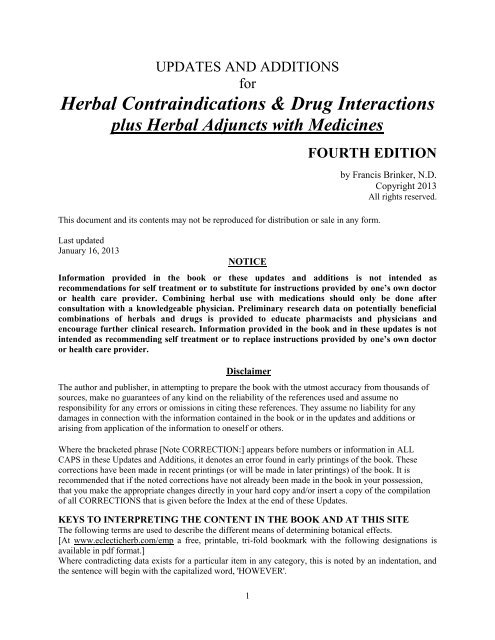 UPDATES AND ADDITIONS
for
Herbal Contraindications & Drug Interactions
plus Herbal Adjuncts with Medicines

FOURTH EDITION

by Francis Brinker, N.D.
Copyright 2013
All rights reserved.

This document and its contents may not be reproduced for distribution or sale in any form.

Last updated
January 16, 2013

NOTICE

Information provided in the book or these updates and additions is not intended as recommendations for self treatment or to substitute for instructions provided by one's own doctor or health care provider. Combining herbal use with medications should only be done after consultation with a knowledgeable physician. Preliminary research data on potentially beneficial combinations of herbals and drugs is provided to educate pharmacists and physicians and encourage further clinical research. Information provided in the book and in these updates is not intended as recommending self treatment or to replace instructions provided by one's own doctor or health care provider.

Disclaimer

The author and publisher, in attempting to prepare the book with the utmost accuracy from thousands of sources, make no guarantees of any kind on the reliability of the references used and assume no responsibility for any errors or omissions in citing these references. They assume no liability for any damages in connection with the information contained in the book or in the updates and additions or arising from application of the information to oneself or others.

Where the bracketed phrase [Note CORRECTION:] appears before numbers or information in ALL CAPS in these Updates and Additions, it denotes an error found in early printings of the book. These corrections have been made in recent printings (or will be made in later printings) of the book. It is recommended that if the noted corrections have not already been made in the book in your possession, that you make the appropriate changes directly in your hard copy and/or insert a copy of the compilation of all CORRECTIONS that is given before the Index at the end of these Updates.

KEYS TO INTERPRETING THE CONTENT IN THE BOOK AND AT THIS SITE
The following terms are used to describe the different means of determining botanical effects.
[At www.eclecticherb.com/emp a free, printable, tri-fold bookmark with the following designations is available in pdf format.]
Where contradicting data exists for a particular item in any category, this is noted by an indentation, and the sentence will begin with the capitalized word, 'HOWEVER'.

1